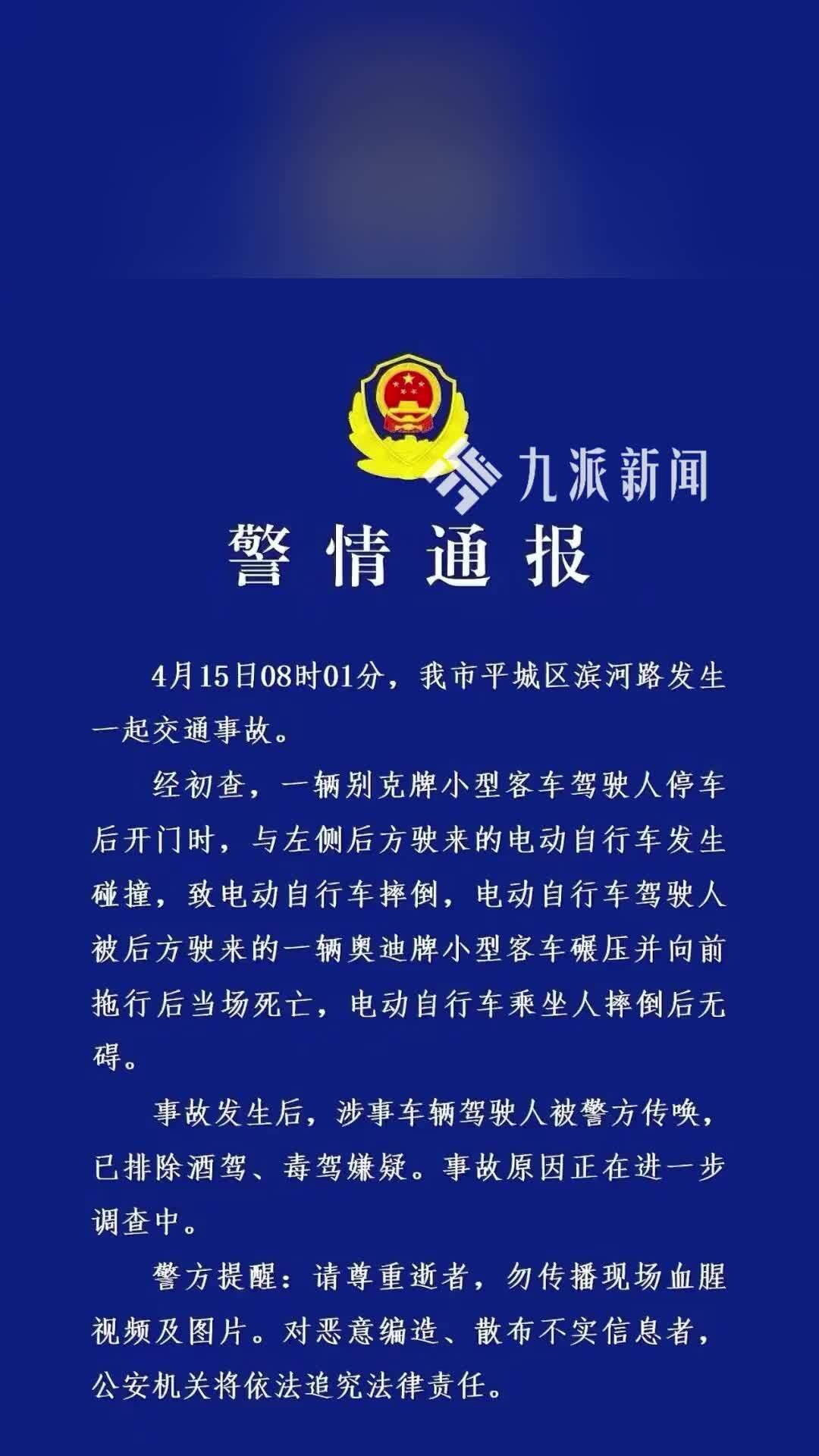 九派新闻

警情通报

4月15日08时01分，我市平城区滨河路发生一起交通事故。

经初查，一辆别克牌小型客车驾驶人停车后开门时，与左侧后方驶来的电动自行车发生碰撞，致电动自行车摔倒，电动自行车驾驶人被后方驶来的一辆奥迪牌小型客车碾压并向前拖行后当场死亡，电动自行车乘坐人摔倒后无碍。

事故发生后，涉事车辆驾驶人被警方传唤，已排除酒驾、毒驾嫌疑。事故原因正在进一步调查中。

警方提醒：请尊重逝者，勿传播现场血腥视频及图片。对恶意编造、散布不实信息者，公安机关将依法追究法律责任。